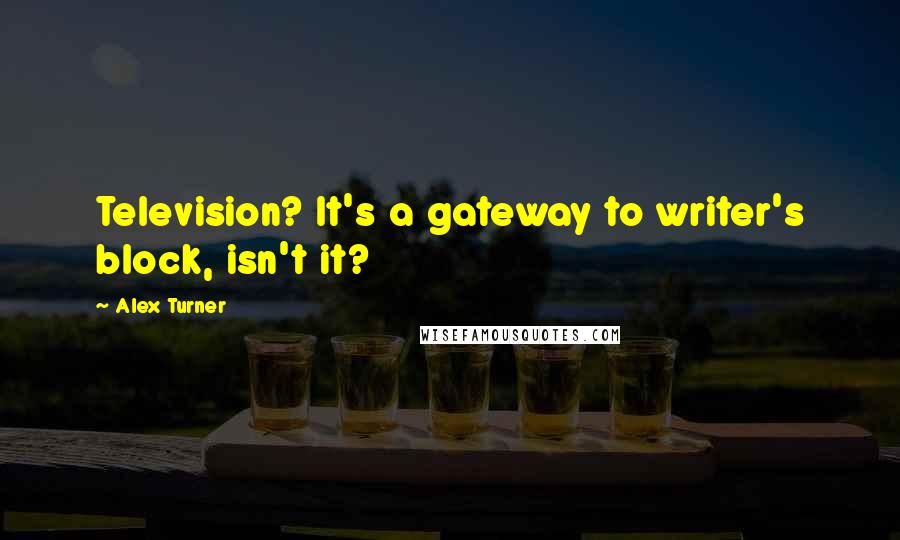 Television? It's a gateway to writer's block, isn't it?

~ Alex Turner

WISEFAMOUSQUOTES.COM